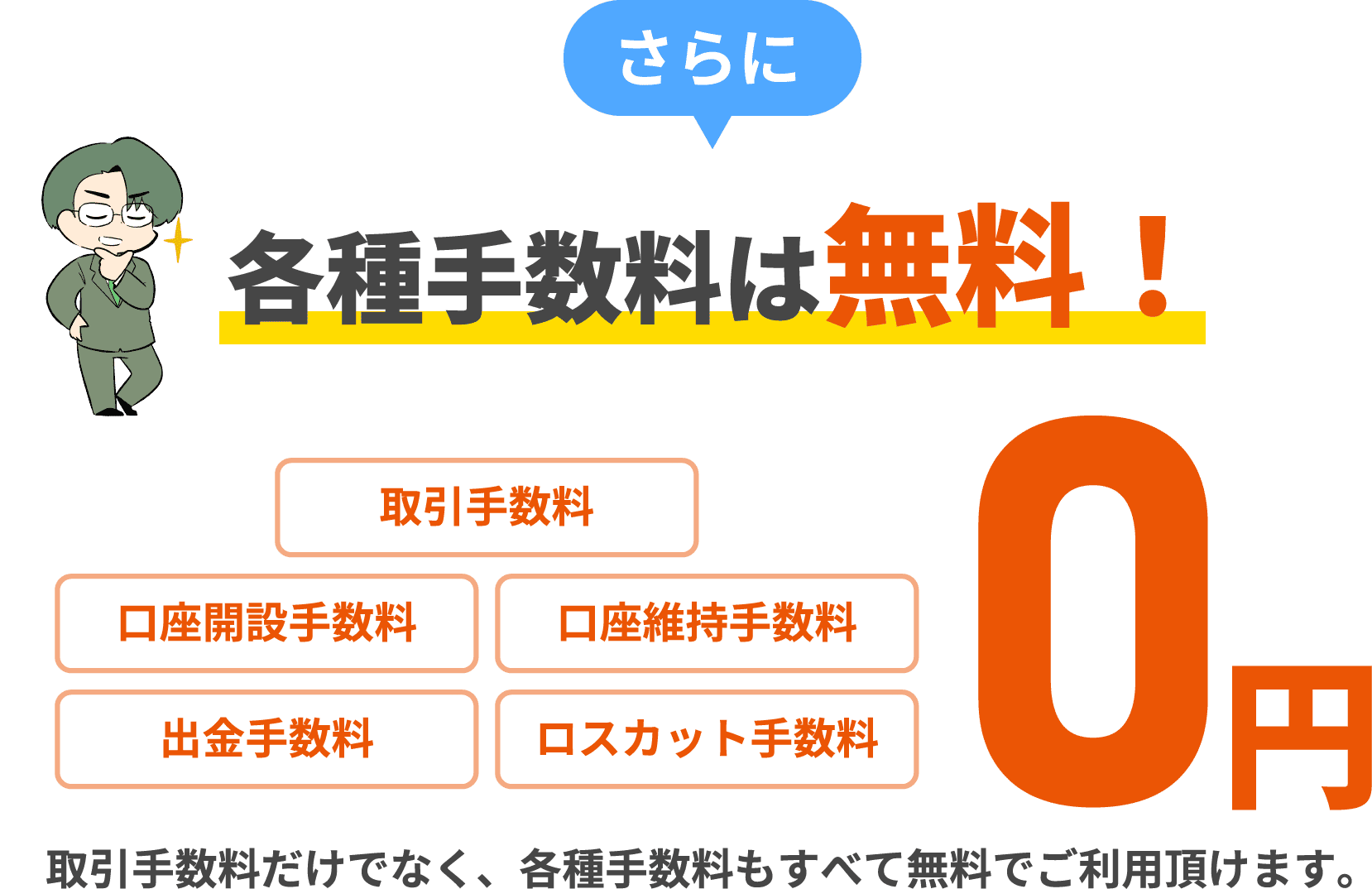 さらに

各種手数料は無料！

取引手数料

口座開設手数料

口座維持手数料

出金手数料

ロスカット手数料

0円

取引手数料だけでなく、各種手数料もすべて無料でご利用頂けます。